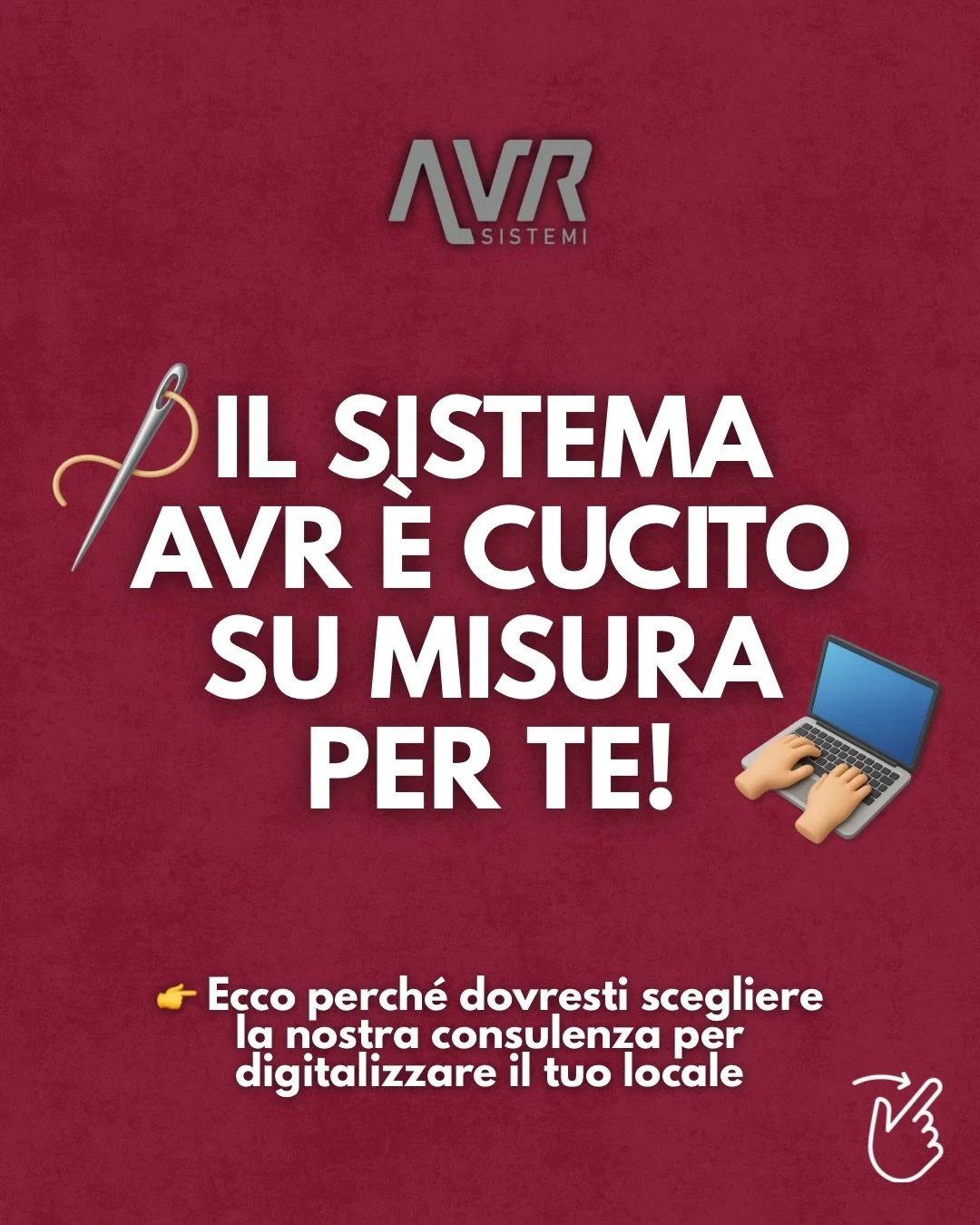 AVR
SISTEMI

IL SISTEMA AVR È CUCITO SU MISURA PER TE!

👉 Ecco perché dovresti scegliere la nostra consulenza per digitalizzare il tuo locale